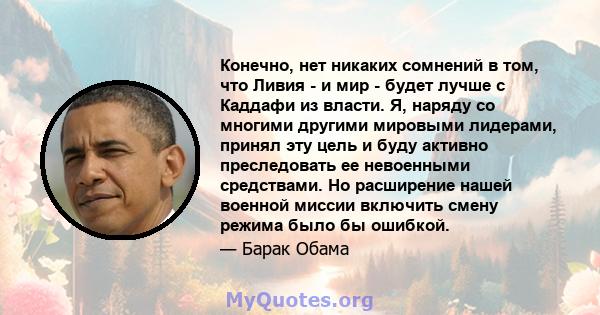 Конечно, нет никаких сомнений в том, что Ливия - и мир - будет лучше с Каддафи из власти. Я, наряду со многими другими мировыми лидерами, принял эту цель и буду активно преследовать ее невоенными средствами. Но расширение нашей военной миссии включить смену режима было бы ошибкой.
— Барак Обама

MyQuotes.org